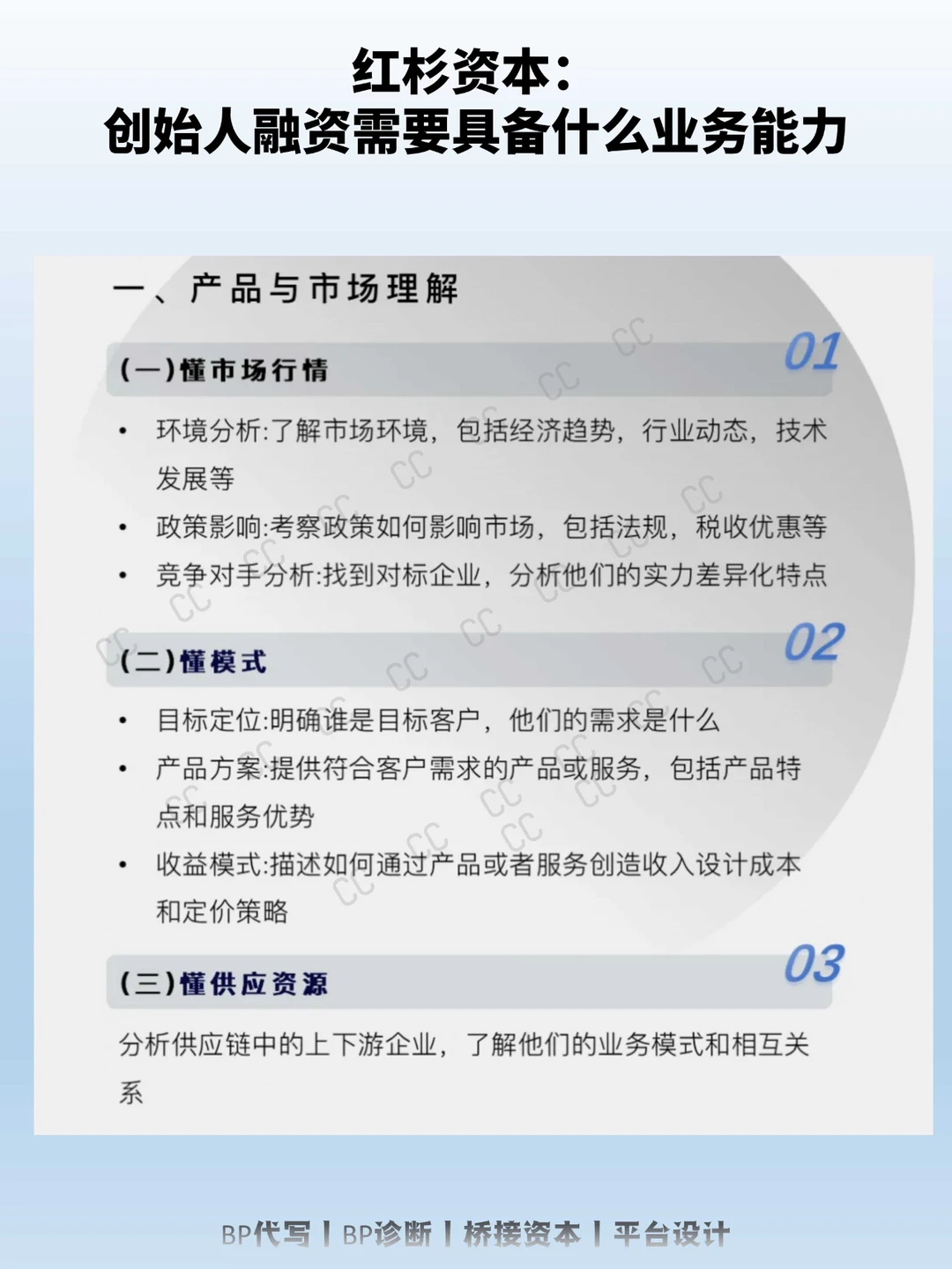 红杉资本：
创始人融资需要具备什么业务能力

一、产品与市场理解

(一)懂市场行情 01

• 环境分析:了解市场环境，包括经济趋势，行业动态，技术发展等
• 政策影响:考察政策如何影响市场，包括法规，税收优惠等
• 竞争对手分析:找到对标企业，分析他们的实力差异化特点

(二)懂模式 02

• 目标定位:明确谁是目标客户，他们的需求是什么
• 产品方案:提供符合客户需求的产品或服务，包括产品特点和服务优势
• 收益模式:描述如何通过产品或者服务创造收入设计成本和定价策略

(三)懂供应资源 03

分析供应链中的上下游企业，了解他们的业务模式和相互关系

BP代写 | BP诊断 | 桥接资本 | 平台设计